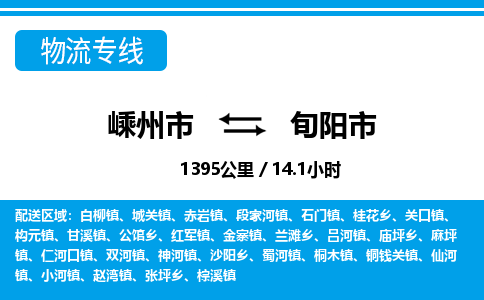 物流专线

嵊州市 旬阳市

1395公里 / 14.1小时

配送区域：白柳镇、城关镇、赤岩镇、段家河镇、石门镇、桂花乡、关口镇、构元镇、甘溪镇、公馆乡、红军镇、金寨镇、兰滩乡、吕河镇、庙坪乡、麻坪镇、仁河口镇、双河镇、神河镇、沙阳乡、蜀河镇、桐木镇、铜钱关镇、仙河镇、小河镇、赵湾镇、张坪乡、棕溪镇